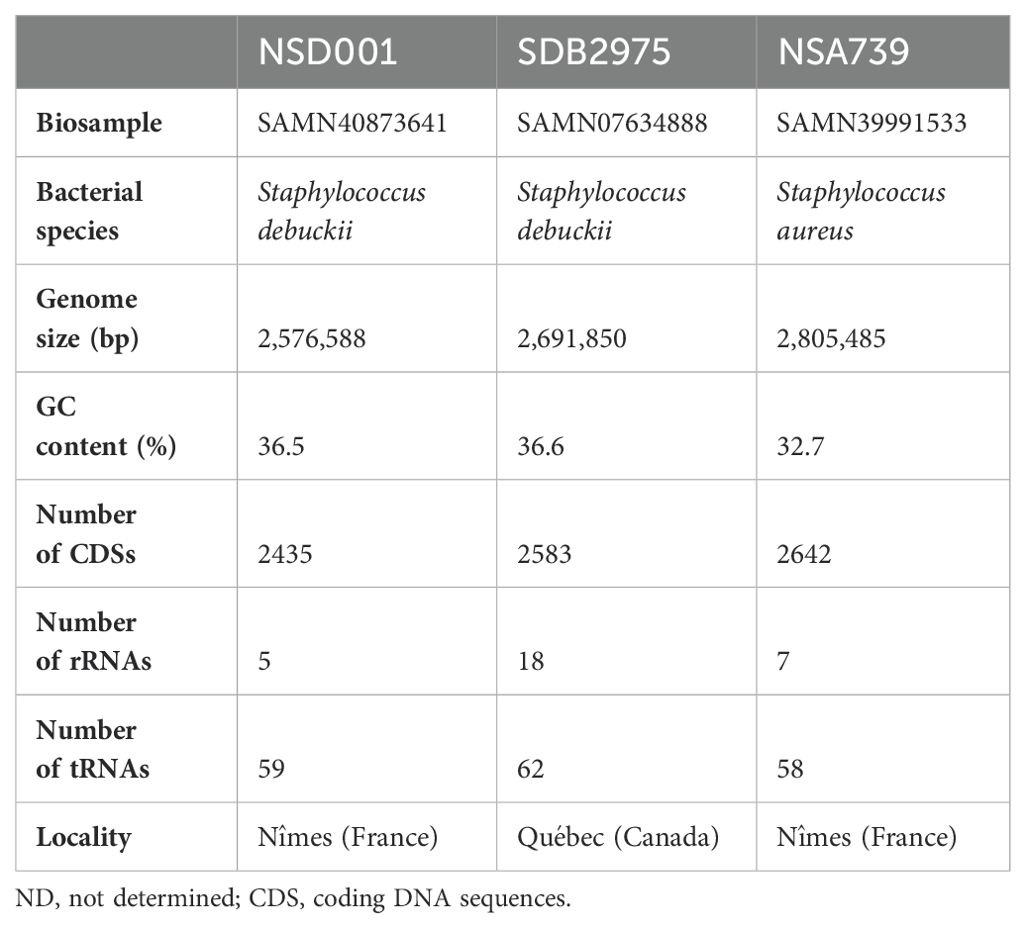 | | NSD001 | SDB2975 | NSA739 |
|---|---|---|---|
| Biosample | SAMN40873641 | SAMN07634888 | SAMN39991533 |
| Bacterial species | Staphylococcus debuckii | Staphylococcus debuckii | Staphylococcus aureus |
| Genome size (bp) | 2,576,588 | 2,691,850 | 2,805,485 |
| GC content (%) | 36.5 | 36.6 | 32.7 |
| Number of CDSs | 2435 | 2583 | 2642 |
| Number of rRNAs | 5 | 18 | 7 |
| Number of tRNAs | 59 | 62 | 58 |
| Locality | Nîmes (France) | Québec (Canada) | Nîmes (France) |

ND, not determined; CDS, coding DNA sequences.